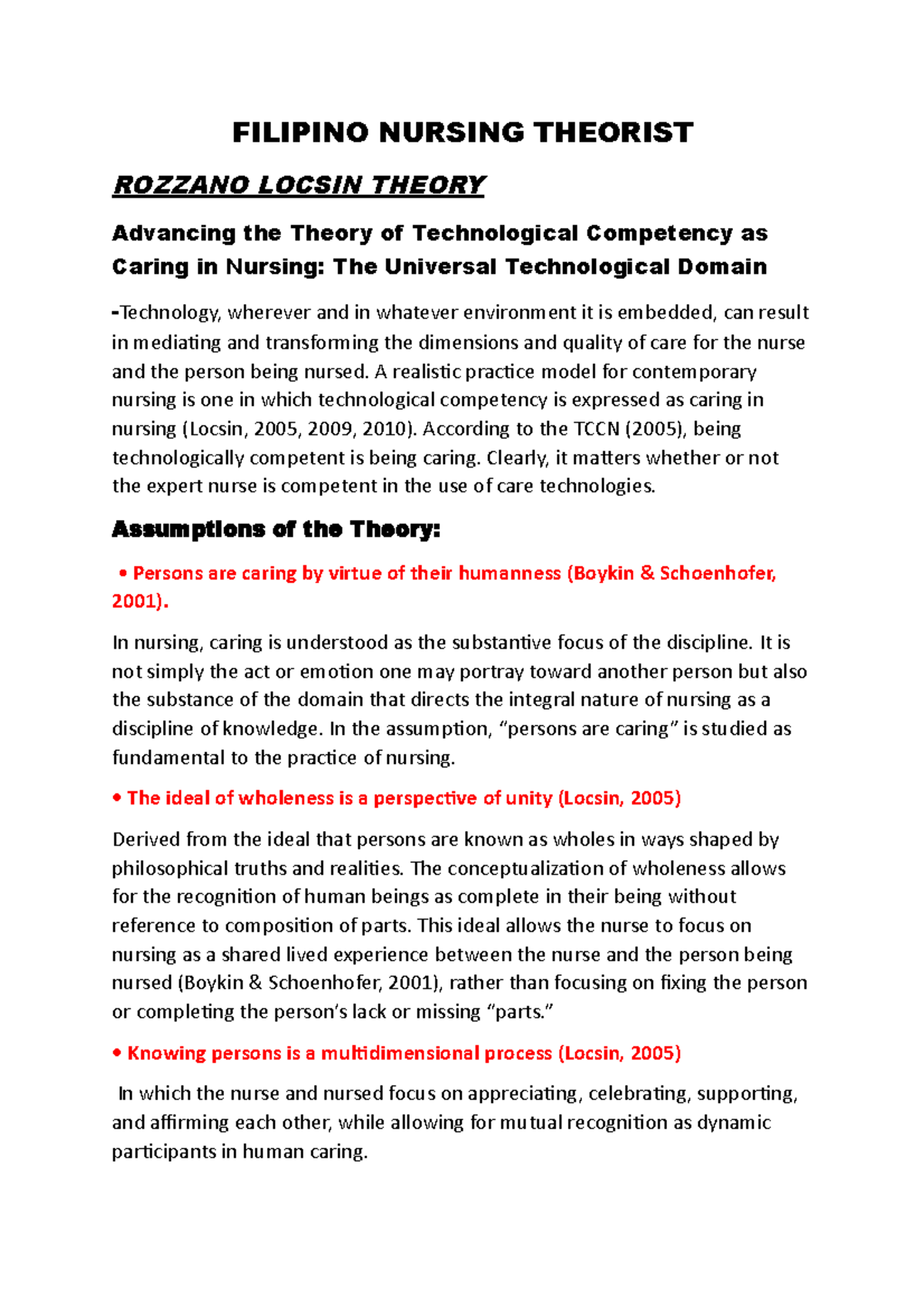 FILIPINO NURSING THEORIST

ROZZANO LOCSIN THEORY

Advancing the Theory of Technological Competency as Caring in Nursing: The Universal Technological Domain

-Technology, wherever and in whatever environment it is embedded, can result in mediating and transforming the dimensions and quality of care for the nurse and the person being nursed. A realistic practice model for contemporary nursing is one in which technological competency is expressed as caring in nursing (Locsin, 2005, 2009, 2010). According to the TCCN (2005), being technologically competent is being caring. Clearly, it matters whether or not the expert nurse is competent in the use of care technologies.

Assumptions of the Theory:

• Persons are caring by virtue of their humanness (Boykin & Schoenhofer, 2001).

In nursing, caring is understood as the substantive focus of the discipline. It is not simply the act or emotion one may portray toward another person but also the substance of the domain that directs the integral nature of nursing as a discipline of knowledge. In the assumption, “persons are caring” is studied as fundamental to the practice of nursing.

• The ideal of wholeness is a perspective of unity (Locsin, 2005)

Derived from the ideal that persons are known as wholes in ways shaped by philosophical truths and realities. The conceptualization of wholeness allows for the recognition of human beings as complete in their being without reference to composition of parts. This ideal allows the nurse to focus on nursing as a shared lived experience between the nurse and the person being nursed (Boykin & Schoenhofer, 2001), rather than focusing on fixing the person or completing the person’s lack or missing “parts.”

• Knowing persons is a multidimensional process (Locsin, 2005)

In which the nurse and nursed focus on appreciating, celebrating, supporting, and affirming each other, while allowing for mutual recognition as dynamic participants in human caring.